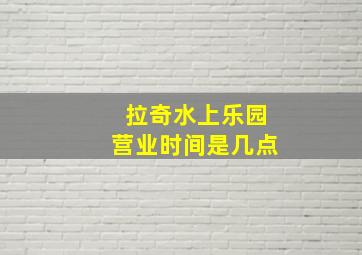 拉奇水上乐园
营业时间是几点